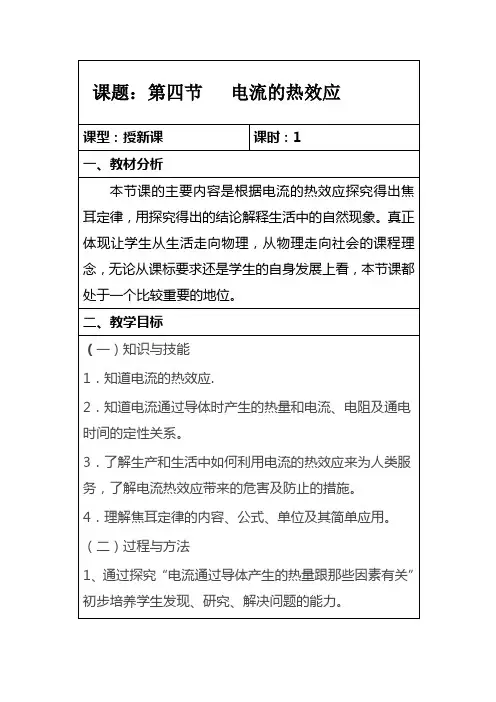 课题：第四节　　电流的热效应

| 课型：授新课 | 课时：1 |
|---|---|

一、教材分析

本节课的主要内容是根据电流的热效应探究得出焦耳定律，用探究得出的结论解释生活中的自然现象。真正体现让学生从生活走向物理，从物理走向社会的课程理念，无论从课标要求还是学生的自身发展上看，本节课都处于一个比较重要的地位。

二、教学目标

（一）知识与技能

1．知道电流的热效应.

2．知道电流通过导体时产生的热量和电流、电阻及通电时间的定性关系。

3．了解生产和生活中如何利用电流的热效应来为人类服务，了解电流热效应带来的危害及防止的措施。

4．理解焦耳定律的内容、公式、单位及其简单应用。

（二）过程与方法

1、通过探究“电流通过导体产生的热量跟那些因素有关”初步培养学生发现、研究、解决问题的能力。